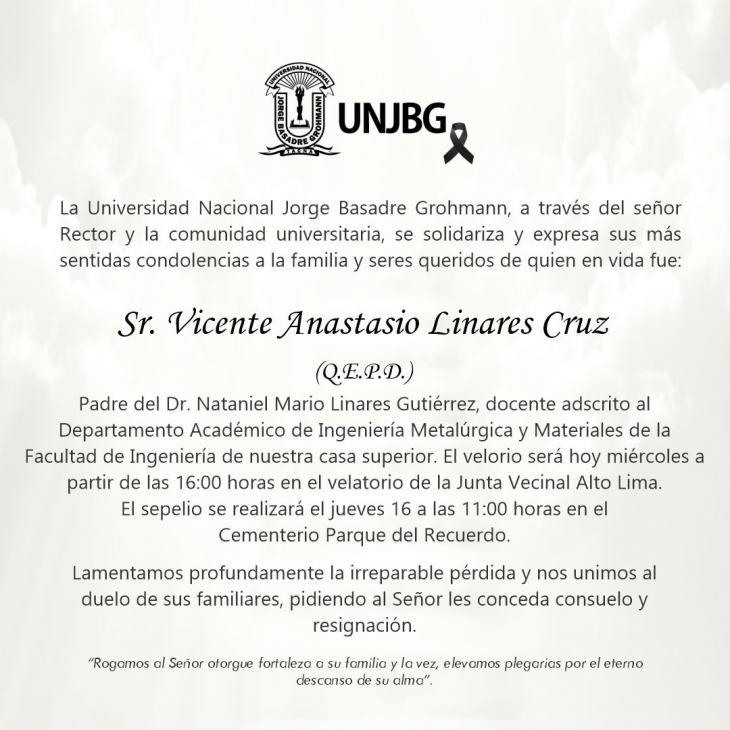 UNIVERSIDAD NACIONAL
JORGE BASADRE GROHMANN
TACNA
UNJBG

La Universidad Nacional Jorge Basadre Grohmann, a través del señor Rector y la comunidad universitaria, se solidariza y expresa sus más sentidas condolencias a la familia y seres queridos de quien en vida fue:

Sr. Vicente Anastasio Linares Cruz

(Q.E.P.D.)

Padre del Dr. Nataniel Mario Linares Gutiérrez, docente adscrito al Departamento Académico de Ingeniería Metalúrgica y Materiales de la Facultad de Ingeniería de nuestra casa superior. El velorio será hoy miércoles a partir de las 16:00 horas en el velatorio de la Junta Vecinal Alto Lima.
El sepelio se realizará el jueves 16 a las 11:00 horas en el Cementerio Parque del Recuerdo.

Lamentamos profundamente la irreparable pérdida y nos unimos al duelo de sus familiares, pidiendo al Señor les conceda consuelo y resignación.

"Rogamos al Señor otorgue fortaleza a su familia y la vez, elevamos plegarias por el eterno descanso de su alma".